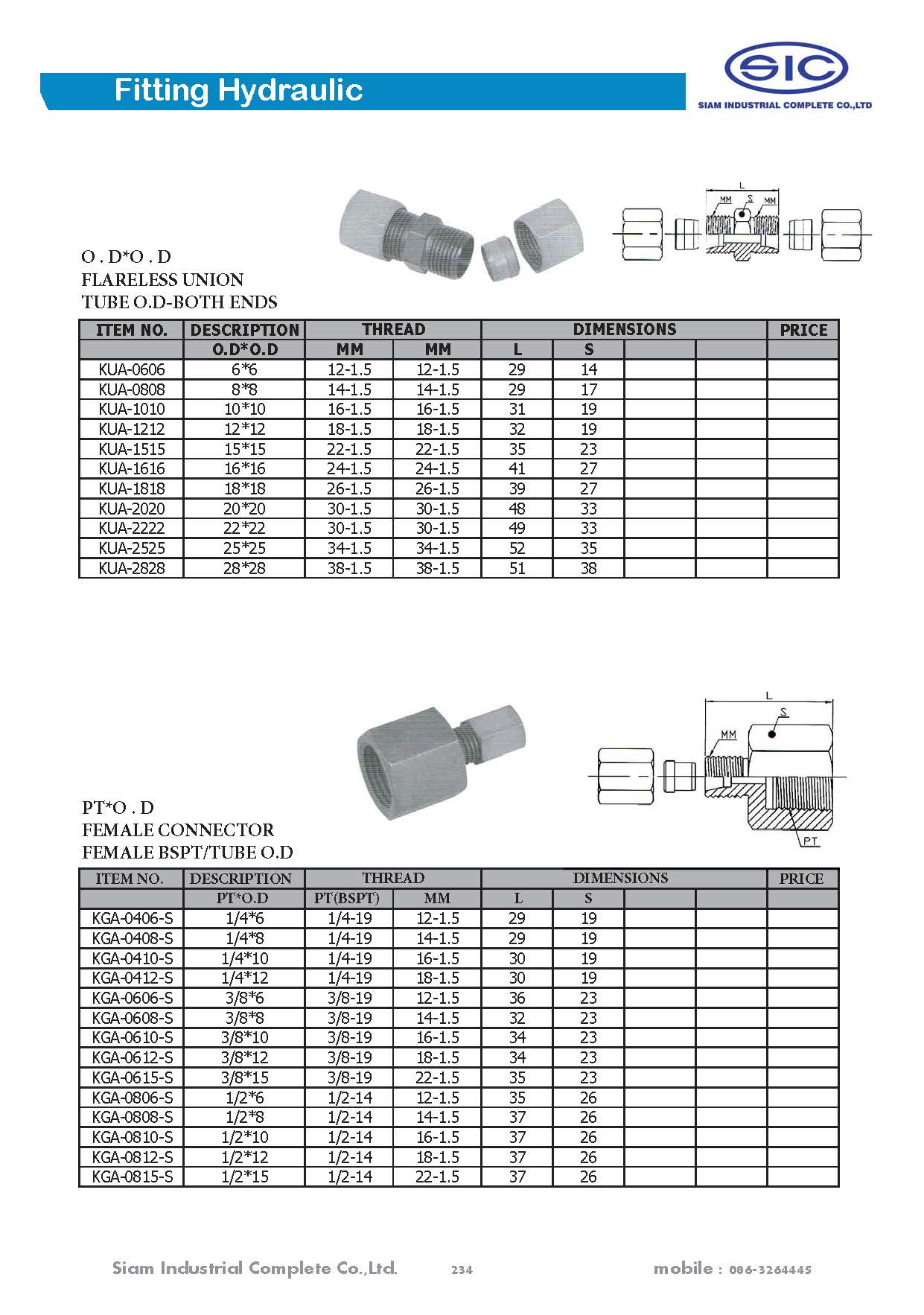 Fitting Hydraulic

SIC
SIAM INDUSTRIAL COMPLETE CO.,LTD

L
MM S MM

O . D*O . D
FLARELESS UNION
TUBE O.D-BOTH ENDS

| ITEM NO. | DESCRIPTION | THREAD | | DIMENSIONS | | | | PRICE |
|---|---|---|---|---|---|---|---|---|
| | O.D*O.D | MM | MM | L | S | | | |
| KUA-0606 | 6*6 | 12-1.5 | 12-1.5 | 29 | 14 | | | |
| KUA-0808 | 8*8 | 14-1.5 | 14-1.5 | 29 | 17 | | | |
| KUA-1010 | 10*10 | 16-1.5 | 16-1.5 | 31 | 19 | | | |
| KUA-1212 | 12*12 | 18-1.5 | 18-1.5 | 32 | 19 | | | |
| KUA-1515 | 15*15 | 22-1.5 | 22-1.5 | 35 | 23 | | | |
| KUA-1616 | 16*16 | 24-1.5 | 24-1.5 | 41 | 27 | | | |
| KUA-1818 | 18*18 | 26-1.5 | 26-1.5 | 39 | 27 | | | |
| KUA-2020 | 20*20 | 30-1.5 | 30-1.5 | 48 | 33 | | | |
| KUA-2222 | 22*22 | 30-1.5 | 30-1.5 | 49 | 33 | | | |
| KUA-2525 | 25*25 | 34-1.5 | 34-1.5 | 52 | 35 | | | |
| KUA-2828 | 28*28 | 38-1.5 | 38-1.5 | 51 | 38 | | | |

L
S
MM
PT

PT*O . D
FEMALE CONNECTOR
FEMALE BSPT/TUBE O.D

| ITEM NO. | DESCRIPTION | THREAD | | DIMENSIONS | | | | PRICE |
|---|---|---|---|---|---|---|---|---|
| | PT*O.D | PT(BSPT) | MM | L | S | | | |
| KGA-0406-S | 1/4*6 | 1/4-19 | 12-1.5 | 29 | 19 | | | |
| KGA-0408-S | 1/4*8 | 1/4-19 | 14-1.5 | 29 | 19 | | | |
| KGA-0410-S | 1/4*10 | 1/4-19 | 16-1.5 | 30 | 19 | | | |
| KGA-0412-S | 1/4*12 | 1/4-19 | 18-1.5 | 30 | 19 | | | |
| KGA-0606-S | 3/8*6 | 3/8-19 | 12-1.5 | 36 | 23 | | | |
| KGA-0608-S | 3/8*8 | 3/8-19 | 14-1.5 | 32 | 23 | | | |
| KGA-0610-S | 3/8*10 | 3/8-19 | 16-1.5 | 34 | 23 | | | |
| KGA-0612-S | 3/8*12 | 3/8-19 | 18-1.5 | 34 | 23 | | | |
| KGA-0615-S | 3/8*15 | 3/8-19 | 22-1.5 | 35 | 23 | | | |
| KGA-0806-S | 1/2*6 | 1/2-14 | 12-1.5 | 35 | 26 | | | |
| KGA-0808-S | 1/2*8 | 1/2-14 | 14-1.5 | 37 | 26 | | | |
| KGA-0810-S | 1/2*10 | 1/2-14 | 16-1.5 | 37 | 26 | | | |
| KGA-0812-S | 1/2*12 | 1/2-14 | 18-1.5 | 37 | 26 | | | |
| KGA-0815-S | 1/2*15 | 1/2-14 | 22-1.5 | 37 | 26 | | | |

Siam Industrial Complete Co.,Ltd. 234 mobile : 086-3264445